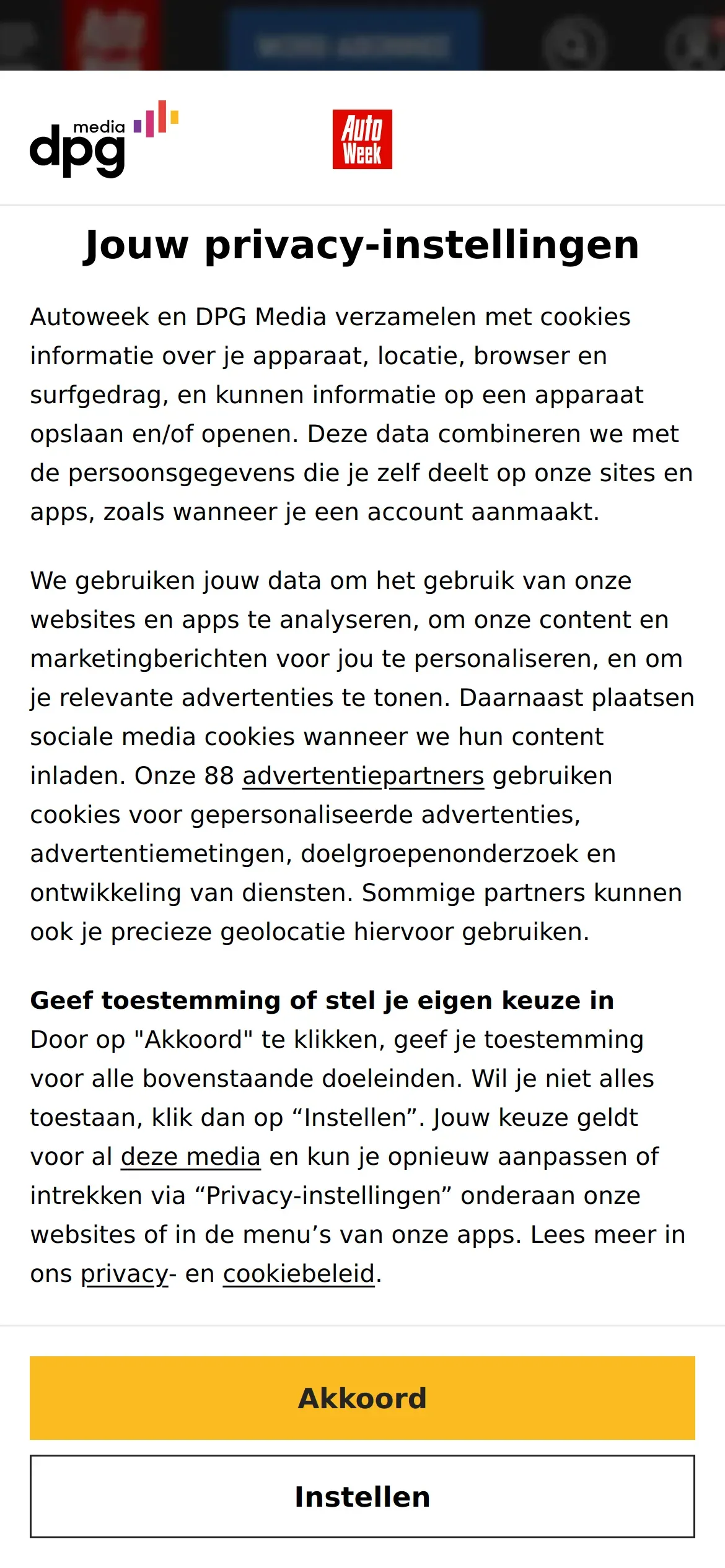 dpg media

Auto Week

Jouw privacy-instellingen

Autoweek en DPG Media verzamelen met cookies informatie over je apparaat, locatie, browser en surfgedrag, en kunnen informatie op een apparaat opslaan en/of openen. Deze data combineren we met de persoonsgegevens die je zelf deelt op onze sites en apps, zoals wanneer je een account aanmaakt.

We gebruiken jouw data om het gebruik van onze websites en apps te analyseren, om onze content en marketingberichten voor jou te personaliseren, en om je relevante advertenties te tonen. Daarnaast plaatsen sociale media cookies wanneer we hun content inladen. Onze 88 advertentiepartners gebruiken cookies voor gepersonaliseerde advertenties, advertentiemetingen, doelgroepenonderzoek en ontwikkeling van diensten. Sommige partners kunnen ook je precieze geolocatie hiervoor gebruiken.

Geef toestemming of stel je eigen keuze in
Door op "Akkoord" te klikken, geef je toestemming voor alle bovenstaande doeleinden. Wil je niet alles toestaan, klik dan op “Instellen”. Jouw keuze geldt voor al deze media en kun je opnieuw aanpassen of intrekken via “Privacy-instellingen” onderaan onze websites of in de menu’s van onze apps. Lees meer in ons privacy- en cookiebeleid.

Akkoord

Instellen